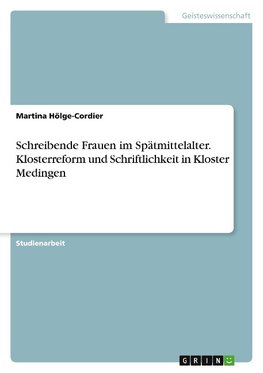 Geisteswissenschaft

Martina Hölge-Cordier

Schreibende Frauen im Spätmittelalter. Klosterreform und Schriftlichkeit in Kloster Medingen

Studienarbeit

GRIN